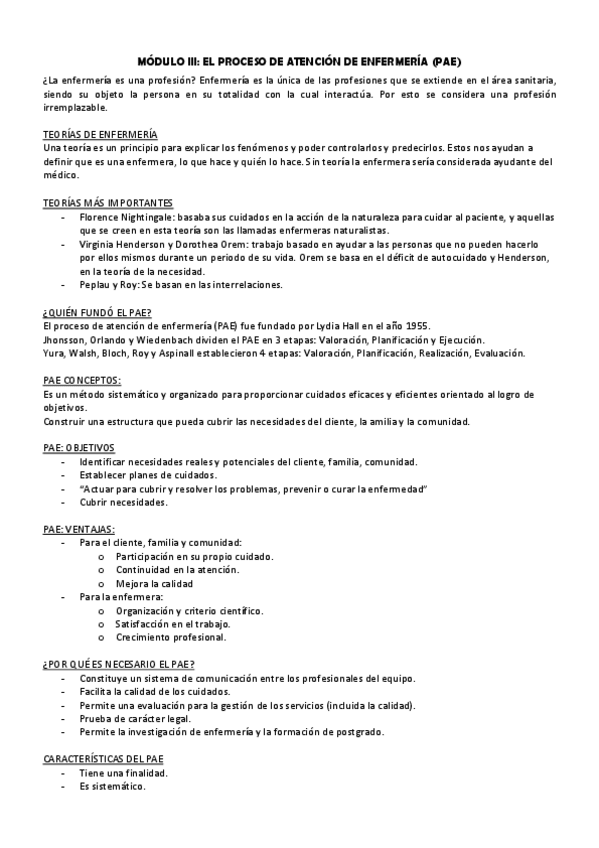 MÓDULO III: EL PROCESO DE ATENCIÓN DE ENFERMERÍA (PAE)

¿La enfermería es una profesión? Enfermería es la única de las profesiones que se extiende en el área sanitaria, siendo su objeto la persona en su totalidad con la cual interactúa. Por esto se considera una profesión irremplazable.

TEORÍAS DE ENFERMERÍA
Una teoría es un principio para explicar los fenómenos y poder controlarlos y predecirlos. Estos nos ayudan a definir que es una enfermera, lo que hace y quién lo hace. Sin teoría la enfermera sería considerada ayudante del médico.

TEORÍAS MÁS IMPORTANTES
- Florence Nightingale: basaba sus cuidados en la acción de la naturaleza para cuidar al paciente, y aquellas que se creen en esta teoría son las llamadas enfermeras naturalistas.
- Virginia Henderson y Dorothea Orem: trabajo basado en ayudar a las personas que no pueden hacerlo por ellos mismos durante un periodo de su vida. Orem se basa en el déficit de autocuidado y Henderson, en la teoría de la necesidad.
- Peplau y Roy: Se basan en las interrelaciones.

¿QUIÉN FUNDÓ EL PAE?
El proceso de atención de enfermería (PAE) fue fundado por Lydia Hall en el año 1955.
Jhonsson, Orlando y Wiedenbach dividen el PAE en 3 etapas: Valoración, Planificación y Ejecución.
Yura, Walsh, Bloch, Roy y Aspinall establecieron 4 etapas: Valoración, Planificación, Realización, Evaluación.

PAE CONCEPTOS:
Es un método sistemático y organizado para proporcionar cuidados eficaces y eficientes orientado al logro de objetivos.
Construir una estructura que pueda cubrir las necesidades del cliente, la amilia y la comunidad.

PAE: OBJETIVOS
- Identificar necesidades reales y potenciales del cliente, familia, comunidad.
- Establecer planes de cuidados.
- "Actuar para cubrir y resolver los problemas, prevenir o curar la enfermedad"
- Cubrir necesidades.

PAE: VENTAJAS:
- Para el cliente, familia y comunidad:
  o Participación en su propio cuidado.
  o Continuidad en la atención.
  o Mejora la calidad
- Para la enfermera:
  o Organización y criterio científico.
  o Satisfacción en el trabajo.
  o Crecimiento profesional.

¿POR QUÉ ES NECESARIO EL PAE?
- Constituye un sistema de comunicación entre los profesionales del equipo.
- Facilita la calidad de los cuidados.
- Permite una evaluación para la gestión de los servicios (incluida la calidad).
- Prueba de carácter legal.
- Permite la investigación de enfermería y la formación de postgrado.

CARACTERÍSTICAS DEL PAE
- Tiene una finalidad.
- Es sistemático.